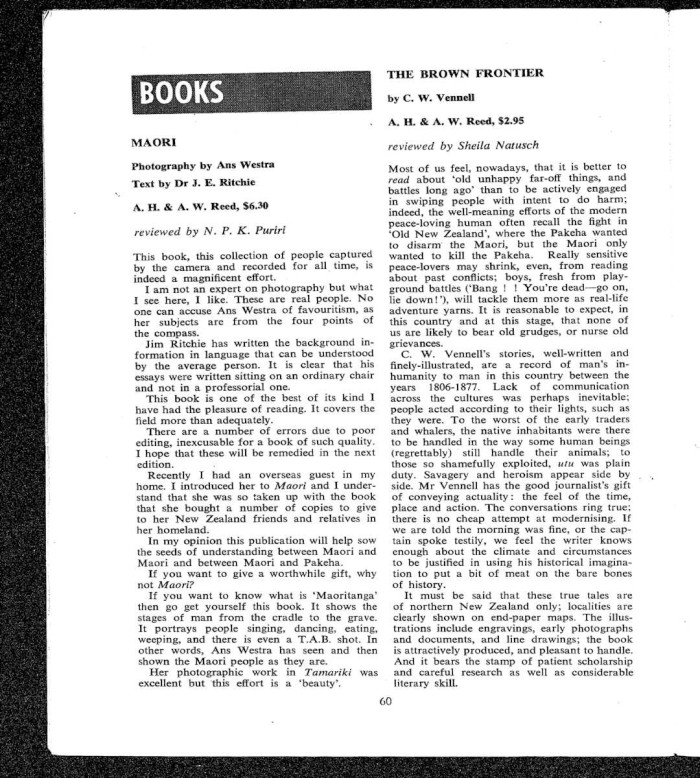 BOOKS

MAORI

Photography by Ans Westra

Text by Dr J. E. Ritchie

A. H. & A. W. Reed, $6.30

reviewed by N. P. K. Puriri

This book, this collection of people captured by the camera and recorded for all time, is indeed a magnificent effort.

I am not an expert on photography but what I see here, I like. These are real people. No one can accuse Ans Westra of favouritism, as her subjects are from the four points of the compass.

Jim Ritchie has written the background information in language that can be understood by the average person. It is clear that his essays were written sitting on an ordinary chair and not in a professorial one.

This book is one of the best of its kind I have had the pleasure of reading. It covers the field more than adequately.

There are a number of errors due to poor editing, inexcusable for a book of such quality. I hope that these will be remedied in the next edition.

Recently I had an overseas guest in my home. I introduced her to Maori and I understand that she was so taken up with the book that she bought a number of copies to give to her New Zealand friends and relatives in her homeland.

In my opinion this publication will help sow the seeds of understanding between Maori and Maori and between Maori and Pakeha.

If you want to give a worthwhile gift, why not Maori?

If you want to know what is 'Maoritanga' then go get yourself this book. It shows the stages of man from the cradle to the grave. It portrays people singing, dancing, eating, weeping, and there is even a T.A.B. shot. In other words, Ans Westra has seen and then shown the Maori people as they are.

Her photographic work in Tamariki was excellent but this effort is a 'beauty'.

THE BROWN FRONTIER

by C. W. Vennell

A. H. & A. W. Reed, $2.95

reviewed by Sheila Natusch

Most of us feel, nowadays, that it is better to read about 'old unhappy far-off things, and battles long ago' than to be actively engaged in swiping people with intent to do harm; indeed, the well-meaning efforts of the modern peace-loving human often recall the fight in 'Old New Zealand', where the Pakeha wanted to disarm the Maori, but the Maori only wanted to kill the Pakeha. Really sensitive peace-lovers may shrink, even, from reading about past conflicts; boys, fresh from playground battles ('Bang ! ! You're dead—go on, lie down!'), will tackle them more as real-life adventure yarns. It is reasonable to expect, in this country and at this stage, that none of us are likely to bear old grudges, or nurse old grievances.

C. W. Vennell's stories, well-written and finely-illustrated, are a record of man's inhumanity to man in this country between the years 1806-1877. Lack of communication across the cultures was perhaps inevitable; people acted according to their lights, such as they were. To the worst of the early traders and whalers, the native inhabitants were there to be handled in the way some human beings (regrettably) still handle their animals; to those so shamefully exploited, utu was plain duty. Savagery and heroism appear side by side. Mr Vennell has the good journalist's gift of conveying actuality: the feel of the time, place and action. The conversations ring true; there is no cheap attempt at modernising. If we are told the morning was fine, or the captain spoke testily, we feel the writer knows enough about the climate and circumstances to be justified in using his historical imagination to put a bit of meat on the bare bones of history.

It must be said that these true tales are of northern New Zealand only; localities are clearly shown on end-paper maps. The illustrations include engravings, early photographs and documents, and line drawings; the book is attractively produced, and pleasant to handle. And it bears the stamp of patient scholarship and careful research as well as considerable literary skill.

60